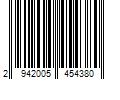 2 942005 454380